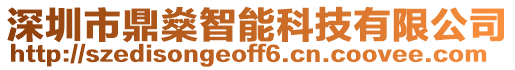 深圳市鼎燊智能科技有限公司
http://szedisongeoff6.cn.coovee.com